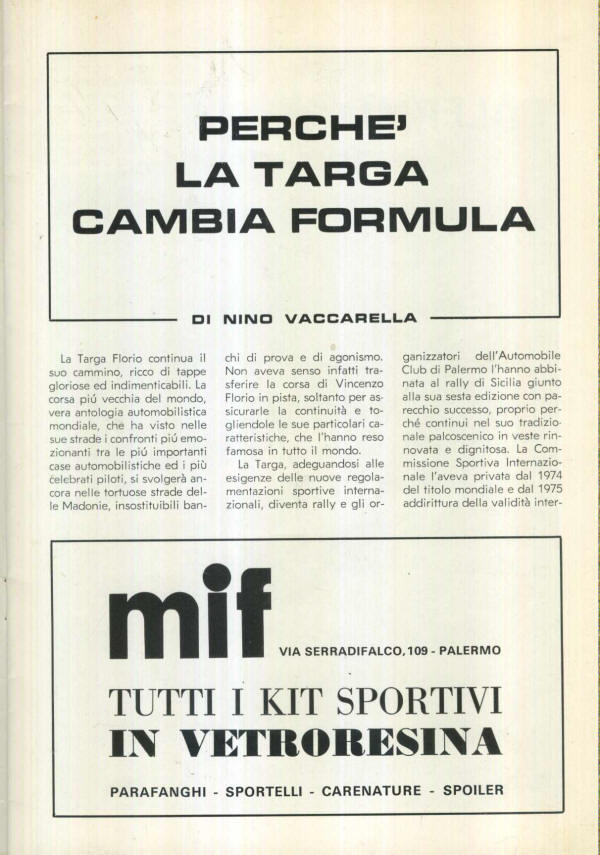 PERCHE'
LA TARGA
CAMBIA FORMULA

DI NINO VACCARELLA

La Targa Florio continua il suo cammino, ricco di tappe gloriose ed indimenticabili. La corsa più vecchia del mondo, vera antologia automobilistica mondiale, che ha visto nelle sue strade i confronti più emozionanti tra le più importanti case automobilistiche ed i più celebrati piloti, si svolgerà ancora nelle tortuose strade delle Madonie, insostituibili banchi di prova e di agonismo. Non aveva senso infatti trasferire la corsa di Vincenzo Florio in pista, soltanto per assicurarle la continuità e togliendole le sue particolari caratteristiche, che l'hanno reso famosa in tutto il mondo.

La Targa, adeguandosi alle esigenze delle nuove regolamentazioni sportive internazionali, diventa rally e gli organizzatori dell'Automobile Club di Palermo l'hanno abbinata al rally di Sicilia giunto alla sua sesta edizione con parecchio successo, proprio perché continui nel suo tradizionale palcoscenico in veste rinnovata e dignitosa. La Commissione Sportiva Internazionale l'aveva privata dal 1974 del titolo mondiale e dal 1975 addirittura della validità inter-

mif
VIA SERRADIFALCO, 109 - PALERMO
TUTTI I KIT SPORTIVI
IN VETRORESINA
PARAFANGHI - SPORTELLI - CARENATURE - SPOILER